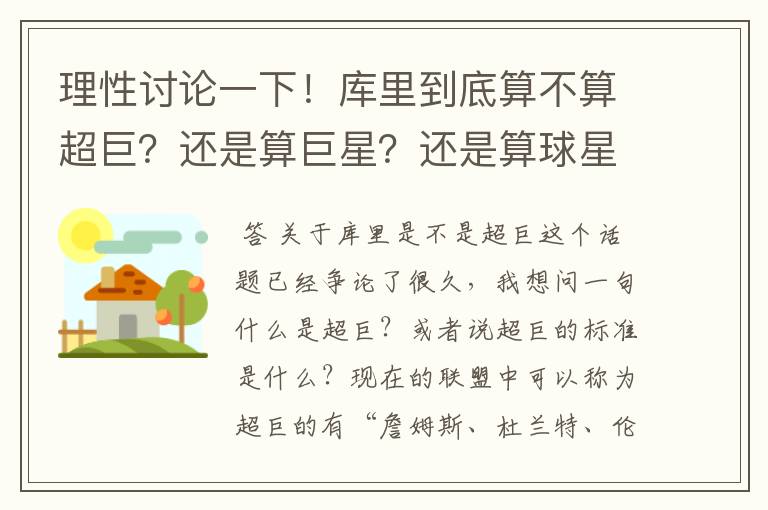 理性讨论一下！库里到底算不算超巨？还是算巨星？还是算球星

答 关于库里是不是超巨这个话题已经争论了很久，我想问一句什么是超巨？或者说超巨的标准是什么？现在的联盟中可以称为超巨的有“詹姆斯、杜兰特、伦